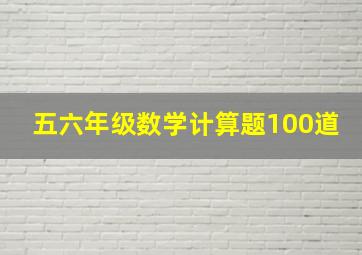 五六年级数学计算题100道